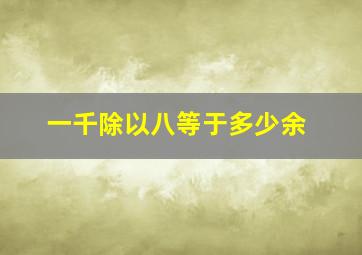 一千除以八等于多少余